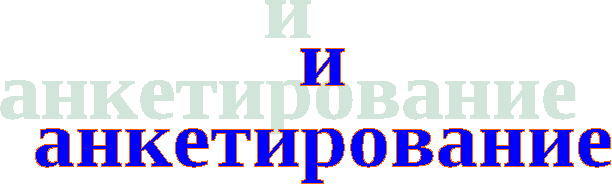 и
анкетирование